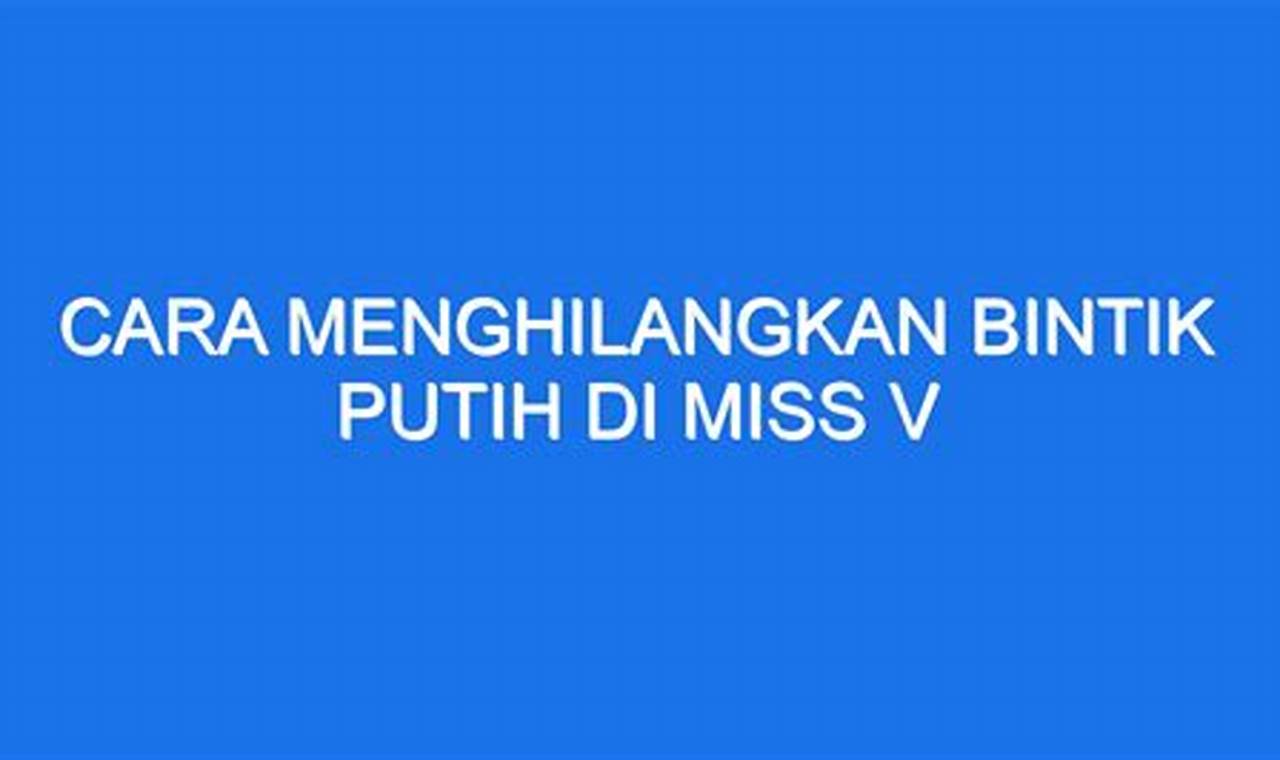 CARA MENGHILANGKAN BINTIK PUTIH DI MISS V